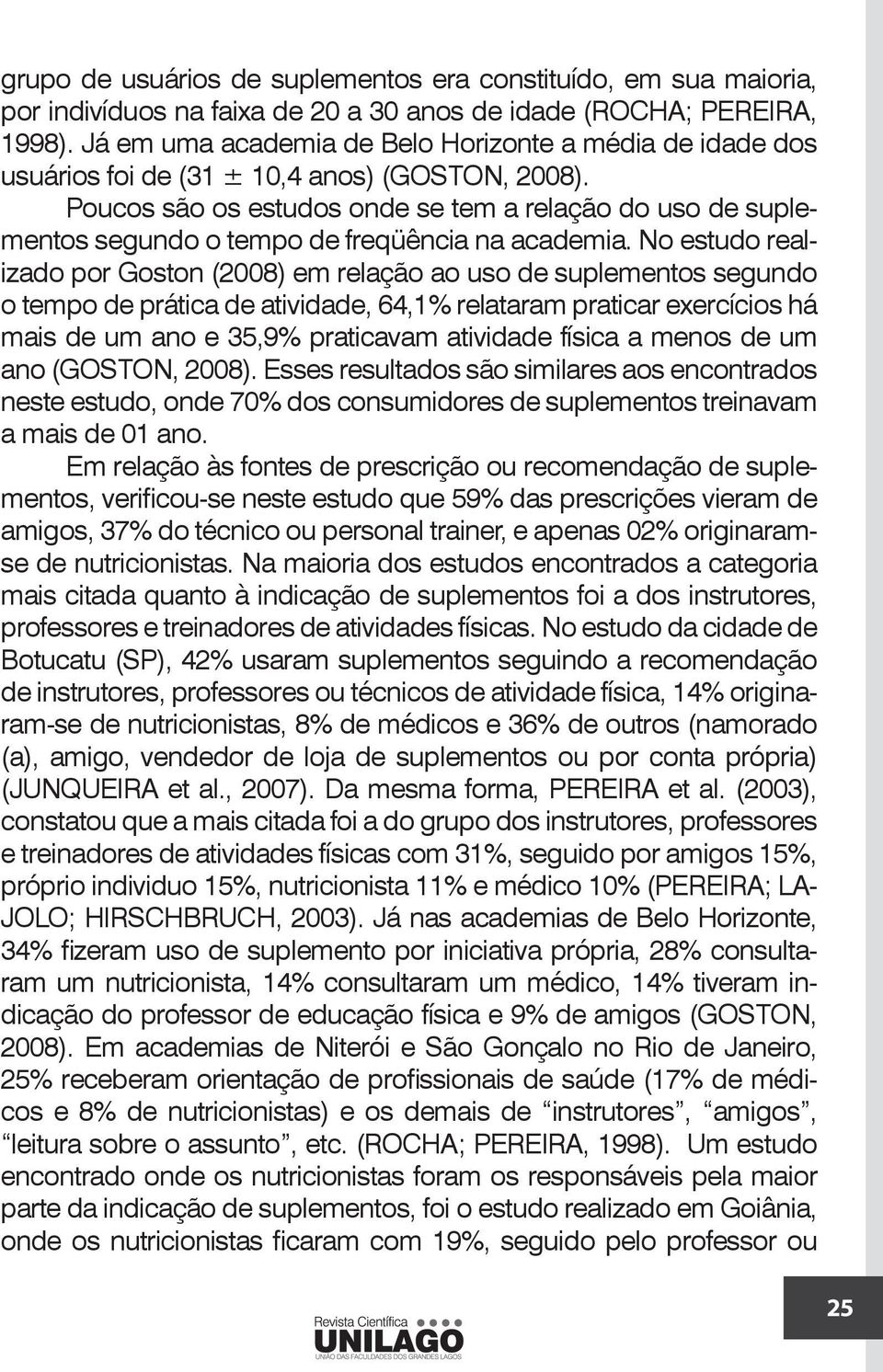 grupo de usuários de suplementos era constituído, em sua maioria, por indivíduos na faixa de 20 a 30 anos de idade (ROCHA; PEREIRA, 1998). Já em uma academia de Belo Horizonte a média de idade dos usuários foi de (31 $\pm$ 10,4 anos) (GOSTON, 2008).

Poucos são os estudos onde se tem a relação do uso de suplementos segundo o tempo de freqüência na academia. No estudo realizado por Goston (2008) em relação ao uso de suplementos segundo o tempo de prática de atividade, 64,1% relataram praticar exercícios há mais de um ano e 35,9% praticavam atividade física a menos de um ano (GOSTON, 2008). Esses resultados são similares aos encontrados neste estudo, onde 70% dos consumidores de suplementos treinavam a mais de 01 ano.

Em relação às fontes de prescrição ou recomendação de suplementos, verificou-se neste estudo que 59% das prescrições vieram de amigos, 37% do técnico ou personal trainer, e apenas 02% originaram-se de nutricionistas. Na maioria dos estudos encontrados a categoria mais citada quanto à indicação de suplementos foi a dos instrutores, professores e treinadores de atividades físicas. No estudo da cidade de Botucatu (SP), 42% usaram suplementos seguindo a recomendação de instrutores, professores ou técnicos de atividade física, 14% originaram-se de nutricionistas, 8% de médicos e 36% de outros (namorado (a), amigo, vendedor de loja de suplementos ou por conta própria) (JUNQUEIRA et al., 2007). Da mesma forma, PEREIRA et al. (2003), constatou que a mais citada foi a do grupo dos instrutores, professores e treinadores de atividades físicas com 31%, seguido por amigos 15%, próprio individuo 15%, nutricionista 11% e médico 10% (PEREIRA; LAJOLO; HIRSCHBRUCH, 2003). Já nas academias de Belo Horizonte, 34% fizeram uso de suplemento por iniciativa própria, 28% consultaram um nutricionista, 14% consultaram um médico, 14% tiveram indicação do professor de educação física e 9% de amigos (GOSTON, 2008). Em academias de Niterói e São Gonçalo no Rio de Janeiro, 25% receberam orientação de profissionais de saúde (17% de médicos e 8% de nutricionistas) e os demais de “instrutores”, “amigos”, “leitura sobre o assunto”, etc. (ROCHA; PEREIRA, 1998). Um estudo encontrado onde os nutricionistas foram os responsáveis pela maior parte da indicação de suplementos, foi o estudo realizado em Goiânia, onde os nutricionistas ficaram com 19%, seguido pelo professor ou

Revista Científica
UNILAGO
UNIÃO DAS FACULDADES DOS GRANDES LAGOS

25